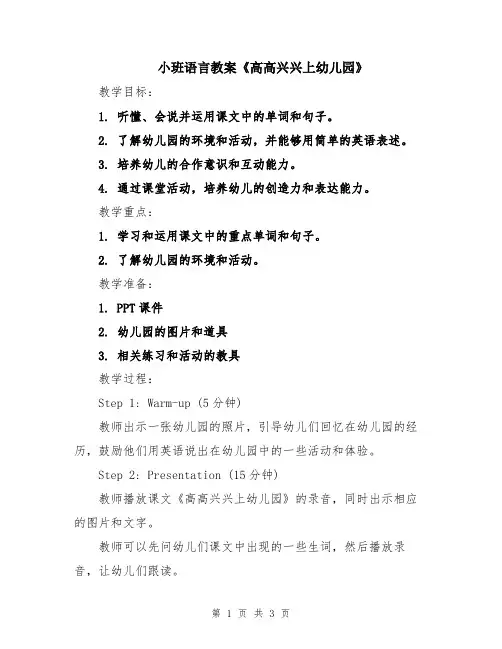 小班语言教案《高高兴兴上幼儿园》

教学目标：

1. 听懂、会说并运用课文中的单词和句子。

2. 了解幼儿园的环境和活动，并能够用简单的英语表述。

3. 培养幼儿的合作意识和互动能力。

4. 通过课堂活动，培养幼儿的创造力和表达能力。

教学重点：

1. 学习和运用课文中的重点单词和句子。

2. 了解幼儿园的环境和活动。

教学准备：

1. PPT 课件

2. 幼儿园的图片和道具

3. 相关练习和活动的教具

教学过程：

Step 1: Warm-up (5 分钟)

教师出示一张幼儿园的照片，引导幼儿们回忆在幼儿园的经历，鼓励他们用英语说出在幼儿园中的一些活动和体验。

Step 2: Presentation (15 分钟)

教师播放课文《高高兴兴上幼儿园》的录音，同时出示相应的图片和文字。

教师可以先问幼儿们课文中出现的一些生词，然后播放录音，让幼儿们跟读。

第 1 页 共 3 页